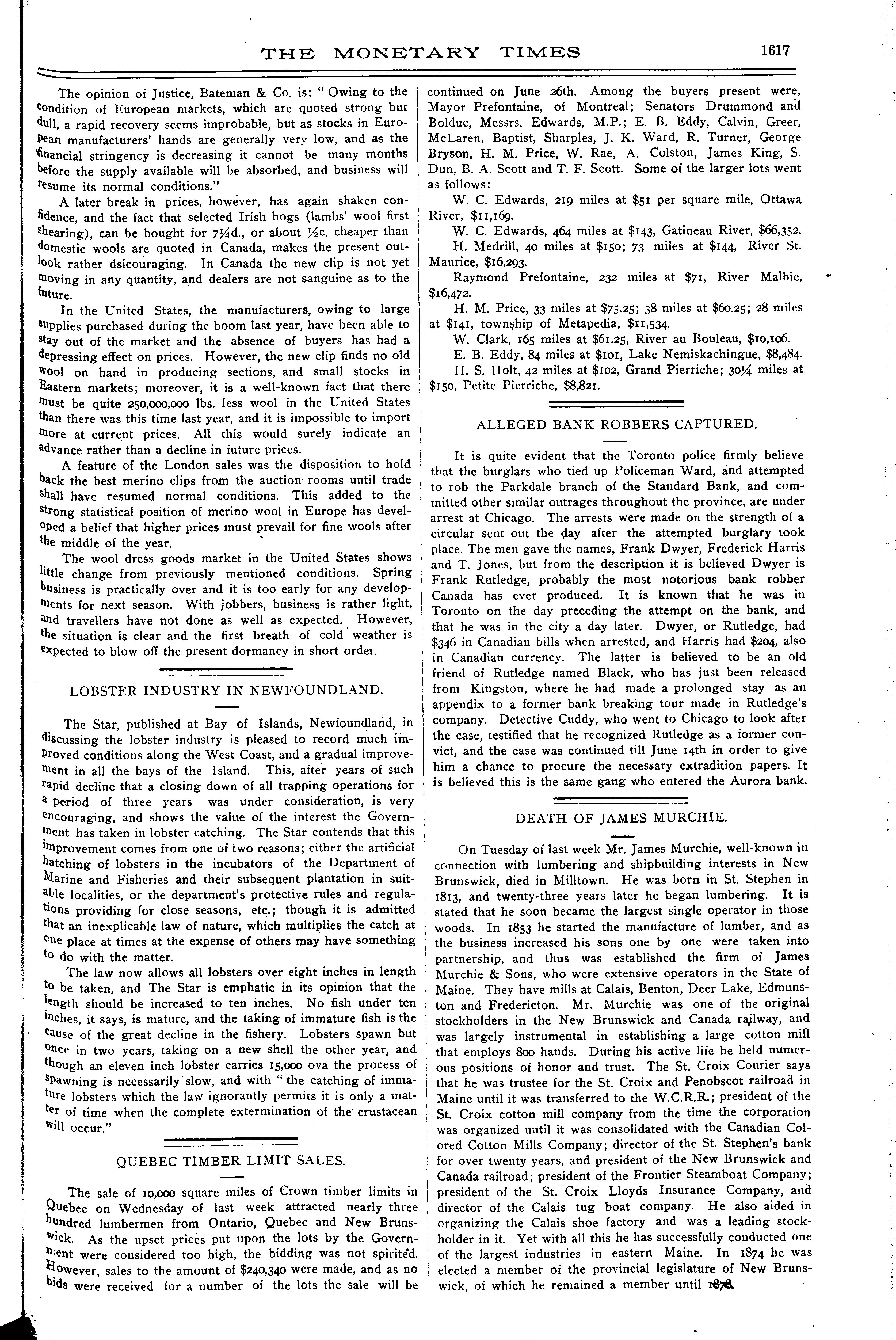 THE MONETARY TIMES 1617

The opinion of Justice, Bateman & Co. is: "Owing to the condition of European markets, which are quoted strong but dull, a rapid recovery seems improbable, but as stocks in European manufacturers' hands are generally very low, and as the financial stringency is decreasing it cannot be many months before the supply available will be absorbed, and business will resume its normal conditions."

A later break in prices, however, has again shaken confidence, and the fact that selected Irish hogs (lambs' wool first shearing), can be bought for 7¼d., or about ½c. cheaper than domestic wools are quoted in Canada, makes the present outlook rather dsicouraging. In Canada the new clip is not yet moving in any quantity, and dealers are not sanguine as to the future.

In the United States, the manufacturers, owing to large supplies purchased during the boom last year, have been able to stay out of the market and the absence of buyers has had a depressing effect on prices. However, the new clip finds no old wool on hand in producing sections, and small stocks in Eastern markets; moreover, it is a well-known fact that there must be quite 250,000,000 lbs. less wool in the United States than there was this time last year, and it is impossible to import more at current prices. All this would surely indicate an advance rather than a decline in future prices.

A feature of the London sales was the disposition to hold back the best merino clips from the auction rooms until trade shall have resumed normal conditions. This added to the strong statistical position of merino wool in Europe has developed a belief that higher prices must prevail for fine wools after the middle of the year.

The wool dress goods market in the United States shows little change from previously mentioned conditions. Spring business is practically over and it is too early for any developments for next season. With jobbers, business is rather light, and travellers have not done as well as expected. However, the situation is clear and the first breath of cold weather is expected to blow off the present dormancy in short order.

LOBSTER INDUSTRY IN NEWFOUNDLAND.

The Star, published at Bay of Islands, Newfoundland, in discussing the lobster industry is pleased to record much improved conditions along the West Coast, and a gradual improvement in all the bays of the Island. This, after years of such rapid decline that a closing down of all trapping operations for a period of three years was under consideration, is very encouraging, and shows the value of the interest the Government has taken in lobster catching. The Star contends that this improvement comes from one of two reasons; either the artificial hatching of lobsters in the incubators of the Department of Marine and Fisheries and their subsequent plantation in suitable localities, or the department's protective rules and regulations providing for close seasons, etc.; though it is admitted that an inexplicable law of nature, which multiplies the catch at one place at times at the expense of others may have something to do with the matter.

The law now allows all lobsters over eight inches in length to be taken, and The Star is emphatic in its opinion that the length should be increased to ten inches. No fish under ten inches, it says, is mature, and the taking of immature fish is the cause of the great decline in the fishery. Lobsters spawn but once in two years, taking on a new shell the other year, and though an eleven inch lobster carries 15,000 ova the process of spawning is necessarily slow, and with "the catching of immature lobsters which the law ignorantly permits it is only a matter of time when the complete extermination of the crustacean will occur."

QUEBEC TIMBER LIMIT SALES.

The sale of 10,000 square miles of Crown timber limits in Quebec on Wednesday of last week attracted nearly three hundred lumbermen from Ontario, Quebec and New Brunswick. As the upset prices put upon the lots by the Government were considered too high, the bidding was not spirited. However, sales to the amount of $240,340 were made, and as no bids were received for a number of the lots the sale will be continued on June 26th. Among the buyers present were, Mayor Prefontaine, of Montreal; Senators Drummond and Bolduc, Messrs. Edwards, M.P.; E. B. Eddy, Calvin, Greer, McLaren, Baptist, Sharples, J. K. Ward, R. Turner, George Bryson, H. M. Price, W. Rae, A. Colston, James King, S. Dun, B. A. Scott and T. F. Scott. Some of the larger lots went as follows:

W. C. Edwards, 219 miles at $51 per square mile, Ottawa River, $11,169.

W. C. Edwards, 464 miles at $143, Gatineau River, $66,352.

H. Medrill, 40 miles at $150; 73 miles at $144, River St. Maurice, $16,293.

Raymond Prefontaine, 232 miles at $71, River Malbie, $16,472.

H. M. Price, 33 miles at $75.25; 38 miles at $60.25; 28 miles at $141, township of Metapedia, $11,534.

W. Clark, 165 miles at $61.25, River au Bouleau, $10,106.

E. B. Eddy, 84 miles at $101, Lake Nemiskachingue, $8,484.

H. S. Holt, 42 miles at $102, Grand Pierriche; 30¼ miles at $150, Petite Pierriche, $8,821.

ALLEGED BANK ROBBERS CAPTURED.

It is quite evident that the Toronto police firmly believe that the burglars who tied up Policeman Ward, and attempted to rob the Parkdale branch of the Standard Bank, and committed other similar outrages throughout the province, are under arrest at Chicago. The arrests were made on the strength of a circular sent out the day after the attempted burglary took place. The men gave the names, Frank Dwyer, Frederick Harris and T. Jones, but from the description it is believed Dwyer is Frank Rutledge, probably the most notorious bank robber Canada has ever produced. It is known that he was in Toronto on the day preceding the attempt on the bank, and that he was in the city a day later. Dwyer, or Rutledge, had $346 in Canadian bills when arrested, and Harris had $204, also in Canadian currency. The latter is believed to be an old friend of Rutledge named Black, who has just been released from Kingston, where he had made a prolonged stay as an appendix to a former bank breaking tour made in Rutledge's company. Detective Cuddy, who went to Chicago to look after the case, testified that he recognized Rutledge as a former convict, and the case was continued till June 14th in order to give him a chance to procure the necessary extradition papers. It is believed this is the same gang who entered the Aurora bank.

DEATH OF JAMES MURCHIE.

On Tuesday of last week Mr. James Murchie, well-known in connection with lumbering and shipbuilding interests in New Brunswick, died in Milltown. He was born in St. Stephen in 1813, and twenty-three years later he began lumbering. It is stated that he soon became the largest single operator in those woods. In 1853 he started the manufacture of lumber, and as the business increased his sons one by one were taken into partnership, and thus was established the firm of James Murchie & Sons, who were extensive operators in the State of Maine. They have mills at Calais, Benton, Deer Lake, Edmunston and Fredericton. Mr. Murchie was one of the original stockholders in the New Brunswick and Canada railway, and was largely instrumental in establishing a large cotton mill that employs 800 hands. During his active life he held numerous positions of honor and trust. The St. Croix Courier says that he was trustee for the St. Croix and Penobscot railroad in Maine until it was transferred to the W.C.R.R.; president of the St. Croix cotton mill company from the time the corporation was organized until it was consolidated with the Canadian Colored Cotton Mills Company; director of the St. Stephen's bank for over twenty years, and president of the New Brunswick and Canada railroad; president of the Frontier Steamboat Company; president of the St. Croix Lloyds Insurance Company, and director of the Calais tug boat company. He also aided in organizing the Calais shoe factory and was a leading stockholder in it. Yet with all this he has successfully conducted one of the largest industries in eastern Maine. In 1874 he was elected a member of the provincial legislature of New Brunswick, of which he remained a member until 1878.